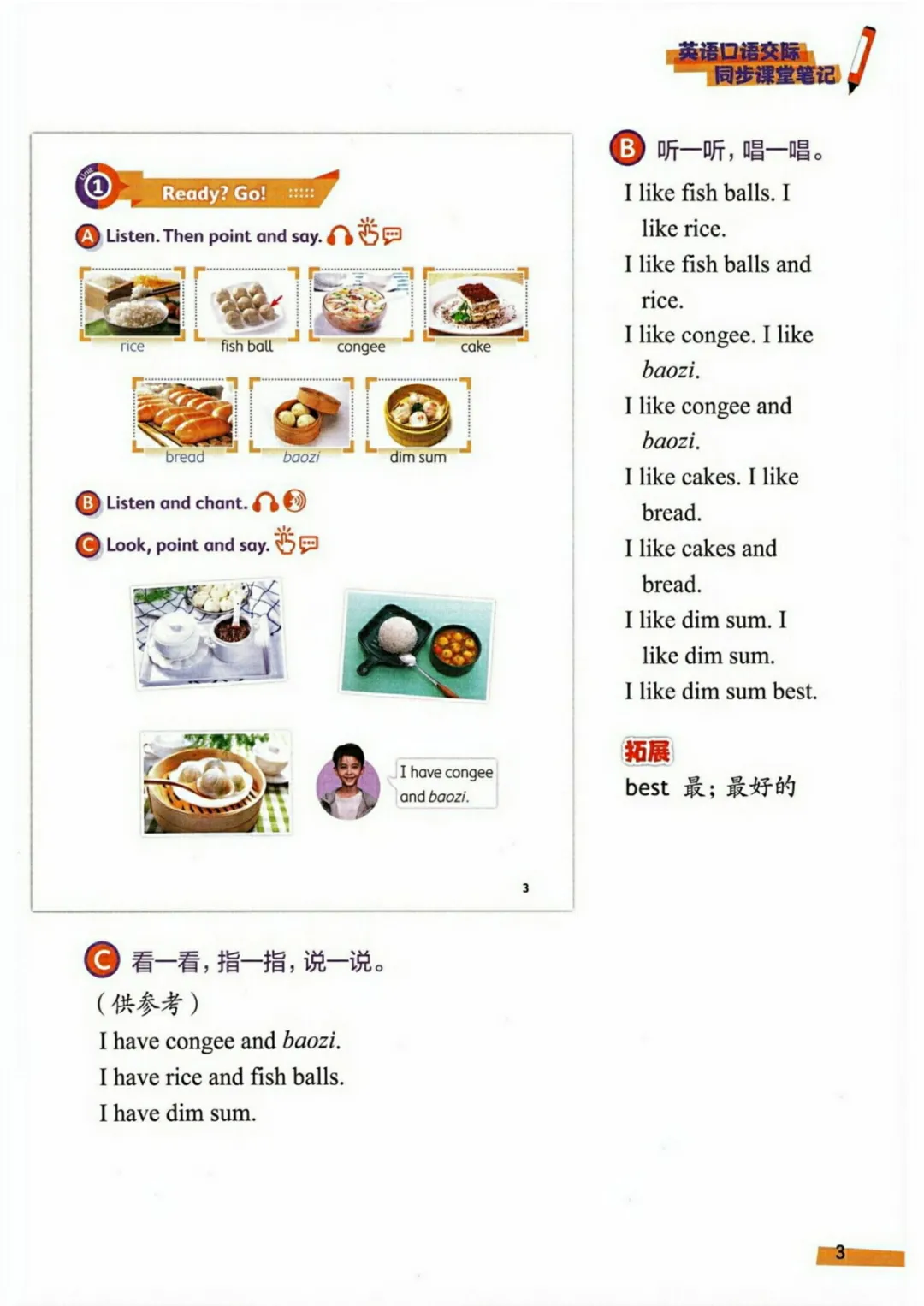 英语口语交际
同步课堂笔记

Unit 1 Ready? Go!

A Listen. Then point and say.

rice
fish ball
congee
cake
bread
baozi
dim sum

B Listen and chant.

C Look, point and say.

I have congee and baozi.

3

B 听一听，唱一唱。

I like fish balls. I like rice.

I like fish balls and rice.

I like congee. I like baozi.

I like congee and baozi.

I like cakes. I like bread.

I like cakes and bread.

I like dim sum. I like dim sum.

I like dim sum best.

拓展

best 最；最好的

C 看一看，指一指，说一说。

（供参考）

I have congee and baozi.

I have rice and fish balls.

I have dim sum.

3